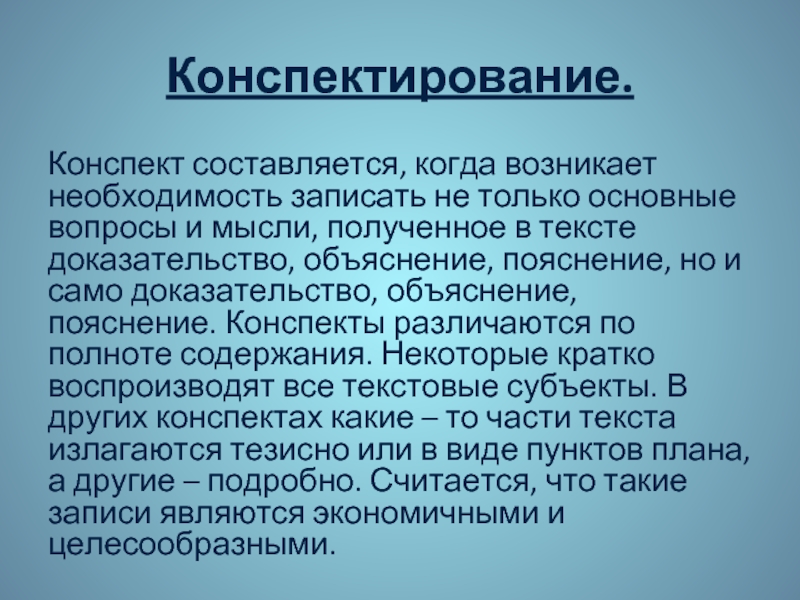 Конспектирование.

Конспект составляется, когда возникает необходимость записать не только основные вопросы и мысли, полученное в тексте доказательство, объяснение, пояснение, но и само доказательство, объяснение, пояснение. Конспекты различаются по полноте содержания. Некоторые кратко воспроизводят все текстовые субъекты. В других конспектах какие – то части текста излагаются тезисно или в виде пунктов плана, а другие – подробно. Считается, что такие записи являются экономичными и целесообразными.